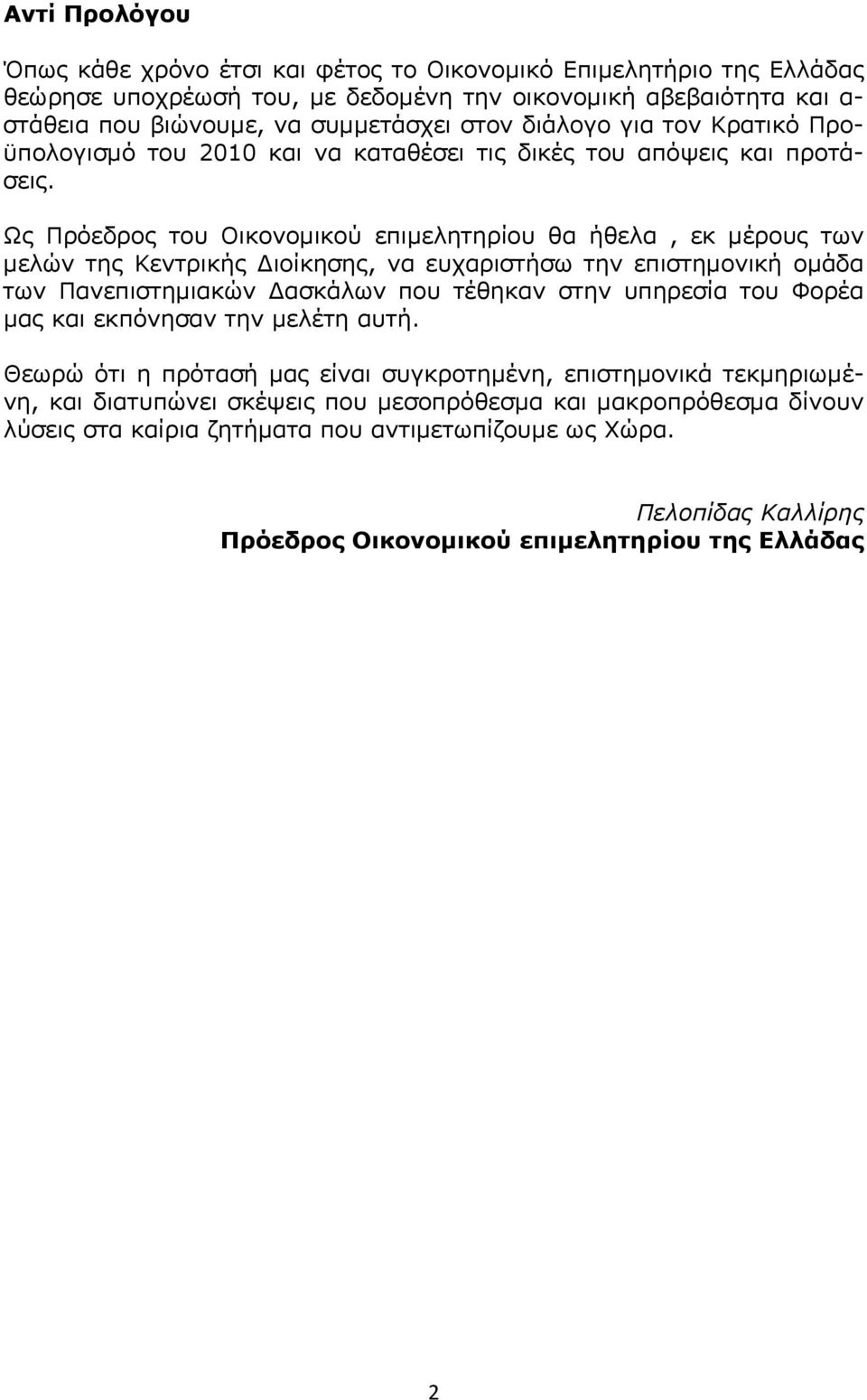 Αντί Προλόγου

Όπως κάθε χρόνο έτσι και φέτος το Οικονομικό Επιμελητήριο της Ελλάδας θεώρησε υποχρέωσή του, με δεδομένη την οικονομική αβεβαιότητα και αστάθεια που βιώνουμε, να συμμετάσχει στον διάλογο για τον Κρατικό Προϋπολογισμό του 2010 και να καταθέσει τις δικές του απόψεις και προτάσεις.

Ως Πρόεδρος του Οικονομικού επιμελητηρίου θα ήθελα , εκ μέρους των μελών της Κεντρικής Διοίκησης, να ευχαριστήσω την επιστημονική ομάδα των Πανεπιστημιακών Δασκάλων που τέθηκαν στην υπηρεσία του Φορέα μας και εκπόνησαν την μελέτη αυτή.

Θεωρώ ότι η πρότασή μας είναι συγκροτημένη, επιστημονικά τεκμηριωμένη, και διατυπώνει σκέψεις που μεσοπρόθεσμα και μακροπρόθεσμα δίνουν λύσεις στα καίρια ζητήματα που αντιμετωπίζουμε ως Χώρα.

Πελοπίδας Καλλίρης
Πρόεδρος Οικονομικού επιμελητηρίου της Ελλάδας

2